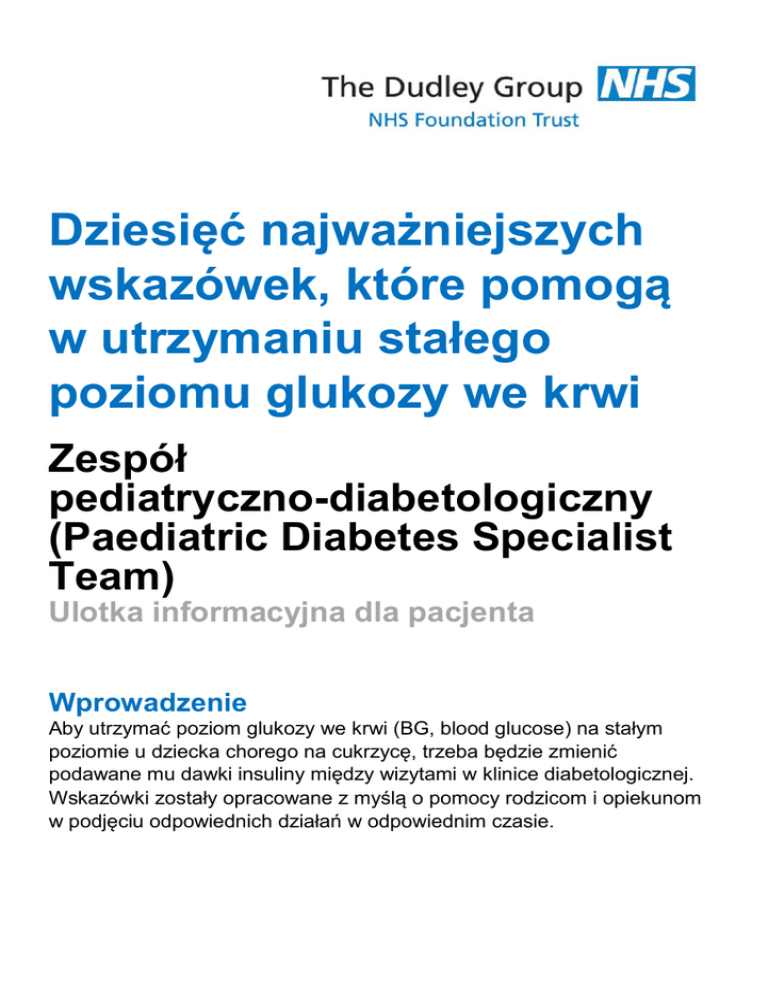 The Dudley Group NHS
NHS Foundation Trust

Dziesięć najważniejszych wskazówek, które pomogą w utrzymaniu stałego poziomu glukozy we krwi

Zespół pediatryczno-diabetologiczny (Paediatric Diabetes Specialist Team)

Ulotka informacyjna dla pacjenta

Wprowadzenie

Aby utrzymać poziom glukozy we krwi (BG, blood glucose) na stałym poziomie u dziecka chorego na cukrzycę, trzeba będzie zmienić podawane mu dawki insuliny między wizytami w klinice diabetologicznej. Wskazówki zostały opracowane z myślą o pomocy rodzicom i opiekunom w podjęciu odpowiednich działań w odpowiednim czasie.